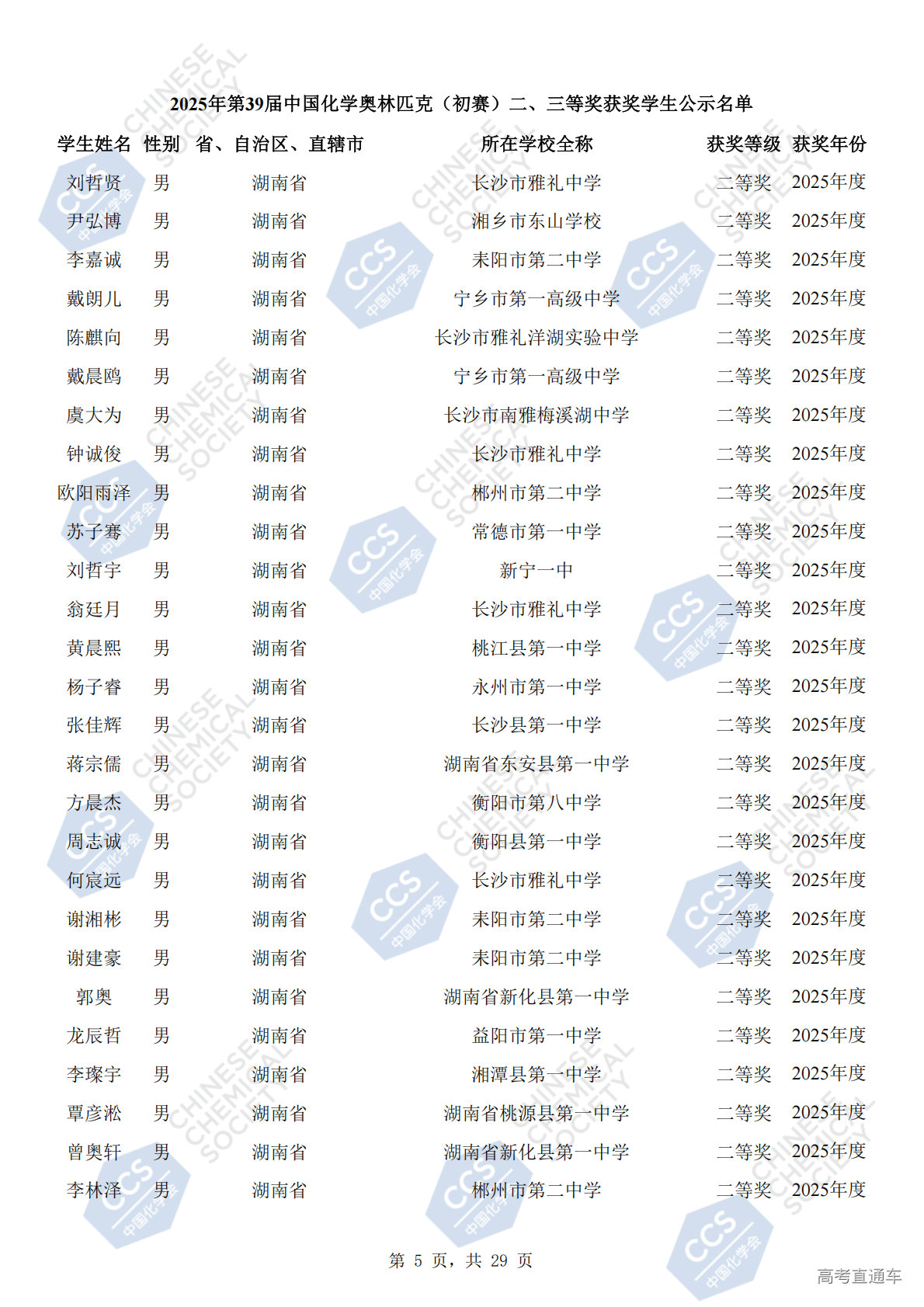 2025年第39届中国化学奥林匹克（初赛）二、三等奖获奖学生公示名单

| 学生姓名 | 性别 | 省、自治区、直辖市 | 所在学校全称 | 获奖等级 | 获奖年份 |
|---|---|---|---|---|---|
| 刘哲贤 | 男 | 湖南省 | 长沙市雅礼中学 | 二等奖 | 2025年度 |
| 尹弘博 | 男 | 湖南省 | 湘乡市东山学校 | 二等奖 | 2025年度 |
| 李嘉诚 | 男 | 湖南省 | 耒阳市第二中学 | 二等奖 | 2025年度 |
| 戴朗儿 | 男 | 湖南省 | 宁乡市第一高级中学 | 二等奖 | 2025年度 |
| 陈麒向 | 男 | 湖南省 | 长沙市雅礼洋湖实验中学 | 二等奖 | 2025年度 |
| 戴晨鸥 | 男 | 湖南省 | 宁乡市第一高级中学 | 二等奖 | 2025年度 |
| 虞大为 | 男 | 湖南省 | 长沙市南雅梅溪湖中学 | 二等奖 | 2025年度 |
| 钟诚俊 | 男 | 湖南省 | 长沙市雅礼中学 | 二等奖 | 2025年度 |
| 欧阳雨泽 | 男 | 湖南省 | 郴州市第二中学 | 二等奖 | 2025年度 |
| 苏子骞 | 男 | 湖南省 | 常德市第一中学 | 二等奖 | 2025年度 |
| 刘哲宇 | 男 | 湖南省 | 新宁一中 | 二等奖 | 2025年度 |
| 翁廷月 | 男 | 湖南省 | 长沙市雅礼中学 | 二等奖 | 2025年度 |
| 黄晨熙 | 男 | 湖南省 | 桃江县第一中学 | 二等奖 | 2025年度 |
| 杨子睿 | 男 | 湖南省 | 永州市第一中学 | 二等奖 | 2025年度 |
| 张佳辉 | 男 | 湖南省 | 长沙县第一中学 | 二等奖 | 2025年度 |
| 蒋宗儒 | 男 | 湖南省 | 湖南省东安县第一中学 | 二等奖 | 2025年度 |
| 方晨杰 | 男 | 湖南省 | 衡阳市第八中学 | 二等奖 | 2025年度 |
| 周志诚 | 男 | 湖南省 | 衡阳县第一中学 | 二等奖 | 2025年度 |
| 何宸远 | 男 | 湖南省 | 长沙市雅礼中学 | 二等奖 | 2025年度 |
| 谢湘彬 | 男 | 湖南省 | 耒阳市第二中学 | 二等奖 | 2025年度 |
| 谢建豪 | 男 | 湖南省 | 耒阳市第二中学 | 二等奖 | 2025年度 |
| 郭奥 | 男 | 湖南省 | 湖南省新化县第一中学 | 二等奖 | 2025年度 |
| 龙辰哲 | 男 | 湖南省 | 益阳市第一中学 | 二等奖 | 2025年度 |
| 李璨宇 | 男 | 湖南省 | 湘潭县第一中学 | 二等奖 | 2025年度 |
| 覃彦淞 | 男 | 湖南省 | 湖南省桃源县第一中学 | 二等奖 | 2025年度 |
| 曾奥轩 | 男 | 湖南省 | 湖南省新化县第一中学 | 二等奖 | 2025年度 |
| 李林泽 | 男 | 湖南省 | 郴州市第二中学 | 二等奖 | 2025年度 |

第 5 页，共 29 页

高考直通车

CHINESE CHEMICAL SOCIETY

CCS 中国化学会